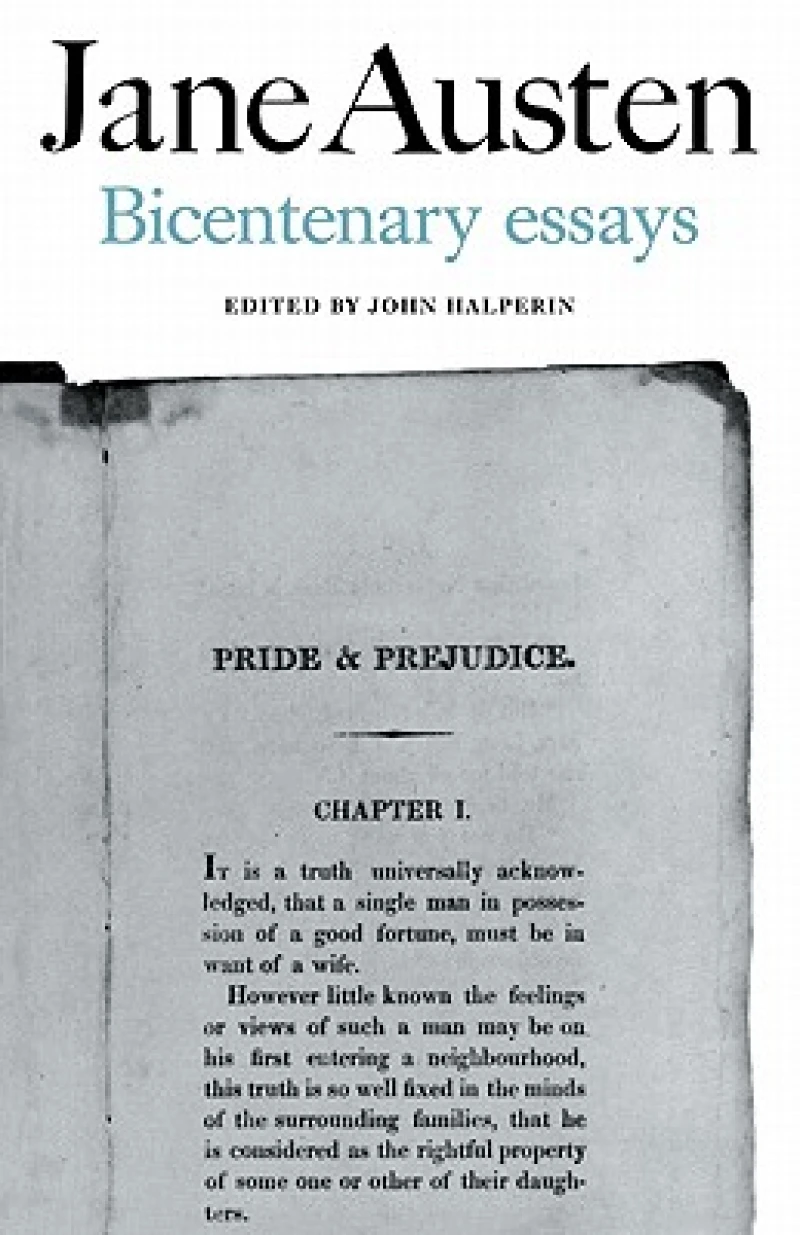 Jane Austen
Bicentenary essays

EDITED BY JOHN HALPERIN

PRIDE & PREJUDICE.

CHAPTER I.

It is a truth universally acknowledged, that a single man in possession of a good fortune, must be in want of a wife.

However little known the feelings or views of such a man may be on his first entering a neighbourhood, this truth is so well fixed in the minds of the surrounding families, that he is considered as the rightful property of some one or other of their daughters.